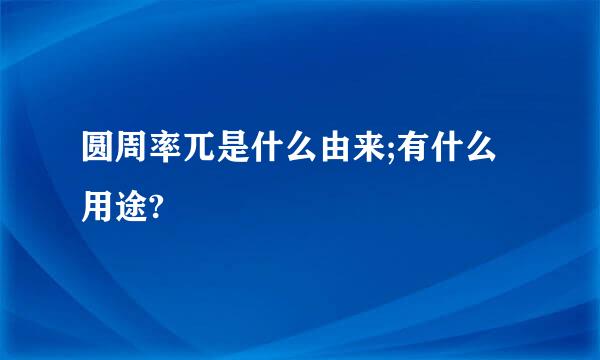 圆周率兀是什么由来;有什么用途?